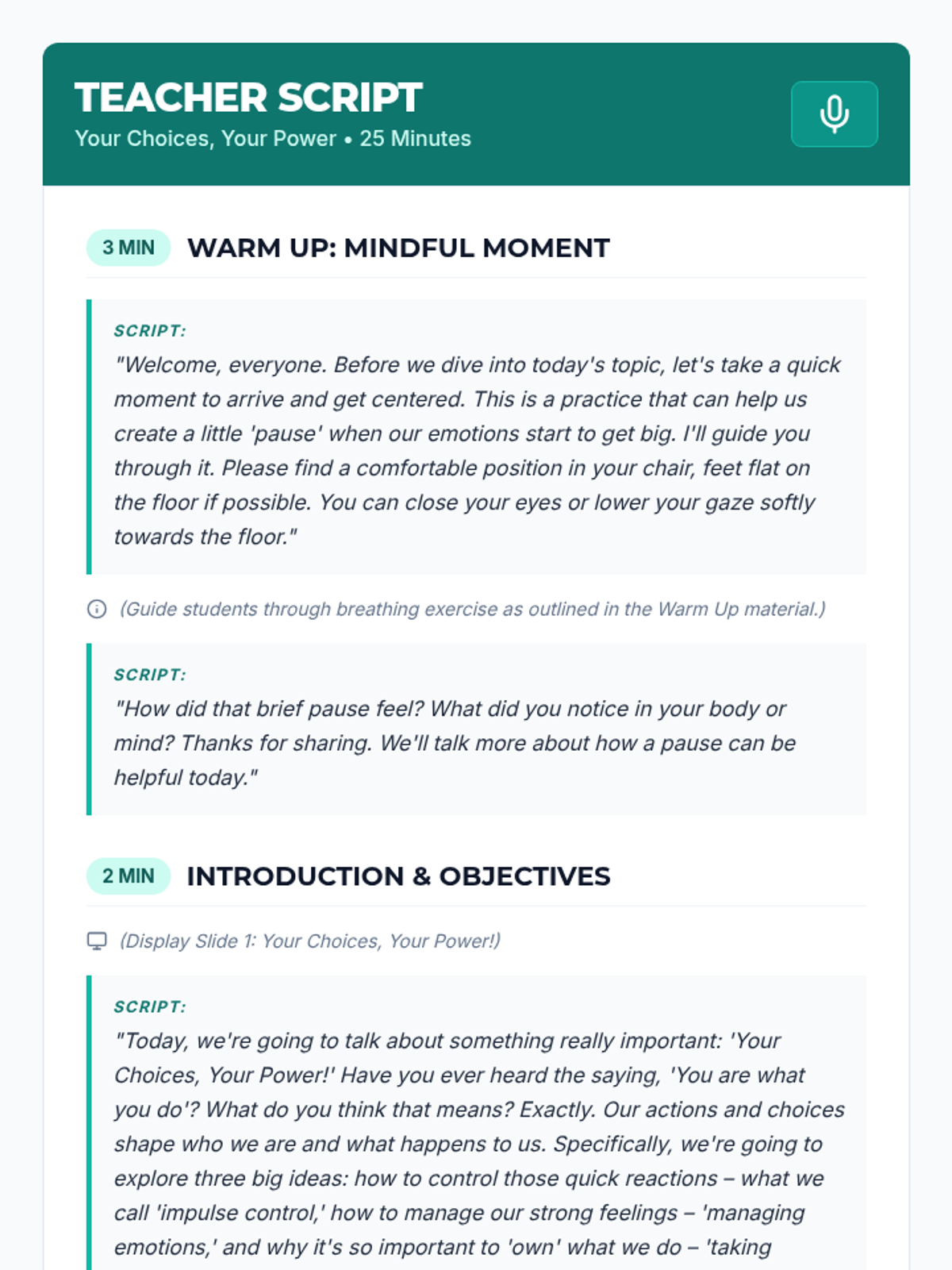 TEACHER SCRIPT

Your Choices, Your Power • 25 Minutes

3 MIN WARM UP: MINDFUL MOMENT

SCRIPT:

"Welcome, everyone. Before we dive into today's topic, let's take a quick moment to arrive and get centered. This is a practice that can help us create a little 'pause' when our emotions start to get big. I'll guide you through it. Please find a comfortable position in your chair, feet flat on the floor if possible. You can close your eyes or lower your gaze softly towards the floor."

(Guide students through breathing exercise as outlined in the Warm Up material.)

SCRIPT:

"How did that brief pause feel? What did you notice in your body or mind? Thanks for sharing. We'll talk more about how a pause can be helpful today."

2 MIN INTRODUCTION & OBJECTIVES

(Display Slide 1: Your Choices, Your Power!)

SCRIPT:

"Today, we're going to talk about something really important: 'Your Choices, Your Power!' Have you ever heard the saying, 'You are what you do'? What do you think that means? Exactly. Our actions and choices shape who we are and what happens to us. Specifically, we're going to explore three big ideas: how to control those quick reactions – what we call 'impulse control,' how to manage our strong feelings – 'managing emotions,' and why it's so important to 'own' what we do – 'taking